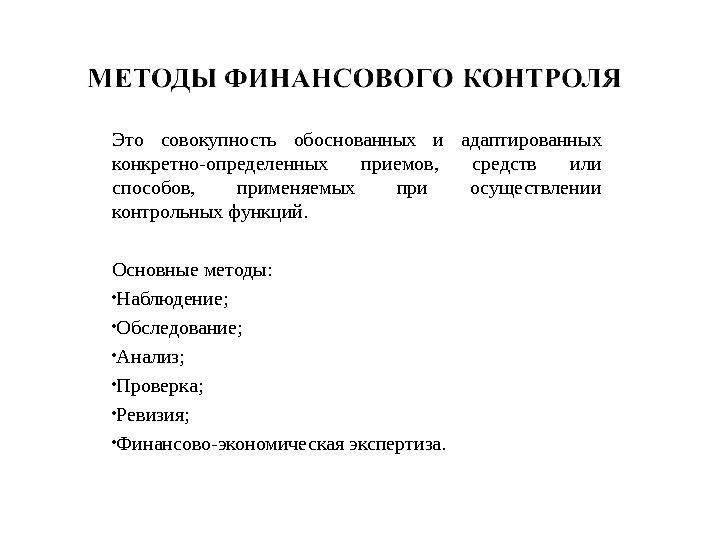 МЕТОДЫ ФИНАНСОВОГО КОНТРОЛЯ

Это совокупность обоснованных и адаптированных конкретно-определенных приемов, средств или способов, применяемых при осуществлении контрольных функций.

Основные методы:
•Наблюдение;
•Обследование;
•Анализ;
•Проверка;
•Ревизия;
•Финансово-экономическая экспертиза.